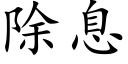 除息